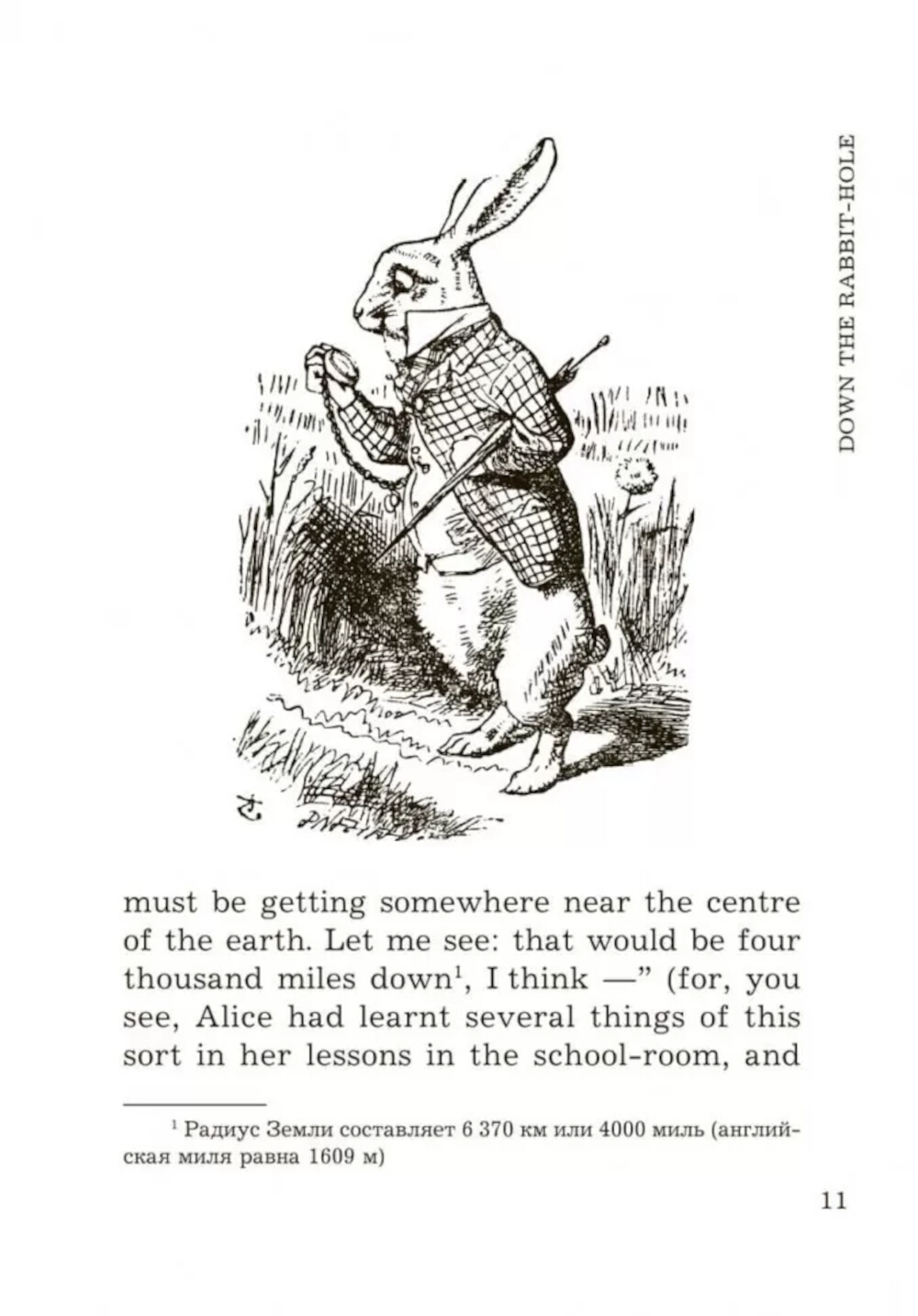 DOWN THE RABBIT-HOLE

must be getting somewhere near the centre of the earth. Let me see: that would be four thousand miles down$^{1}$, I think —" (for, you see, Alice had learnt several things of this sort in her lessons in the school-room, and

$^{1}$ Радиус Земли составляет 6 370 км или 4000 миль (английская миля равна 1609 м)

11